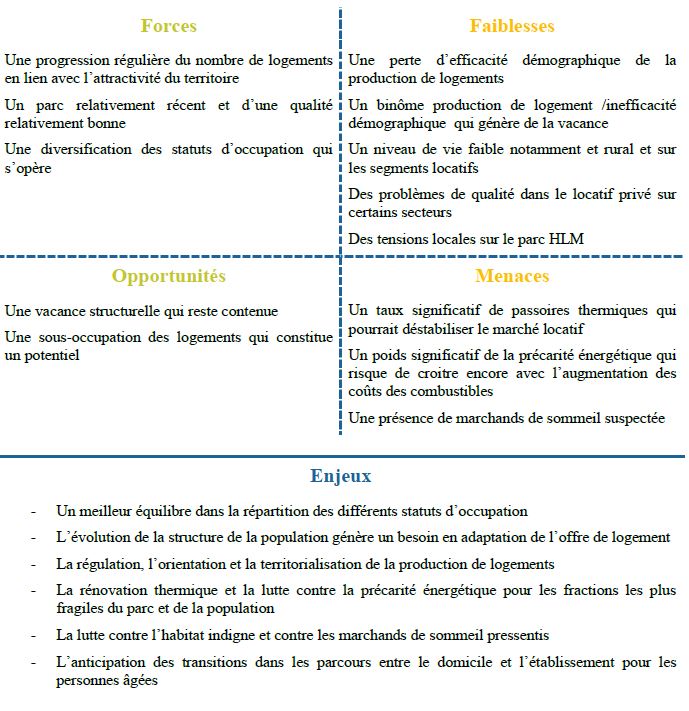 Forces

Une progression régulière du nombre de logements en lien avec l'attractivité du territoire

Un parc relativement récent et d'une qualité relativement bonne

Une diversification des statuts d'occupation qui s'opère

Faiblesses

Une perte d'efficacité démographique de la production de logements

Un binôme production de logement /inefficacité démographique qui génère de la vacance

Un niveau de vie faible notamment et rural et sur les segments locatifs

Des problèmes de qualité dans le locatif privé sur certains secteurs

Des tensions locales sur le parc HLM

Opportunités

Une vacance structurelle qui reste contenue

Une sous-occupation des logements qui constitue un potentiel

Menaces

Un taux significatif de passoires thermiques qui pourrait déstabiliser le marché locatif

Un poids significatif de la précarité énergétique qui risque de croitre encore avec l'augmentation des coûts des combustibles

Une présence de marchands de sommeil suspectée

Enjeux

- Un meilleur équilibre dans la répartition des différents statuts d'occupation
- L'évolution de la structure de la population génère un besoin en adaptation de l'offre de logement
- La régulation, l'orientation et la territorialisation de la production de logements
- La rénovation thermique et la lutte contre la précarité énergétique pour les fractions les plus fragiles du parc et de la population
- La lutte contre l'habitat indigne et contre les marchands de sommeil pressentis
- L'anticipation des transitions dans les parcours entre le domicile et l'établissement pour les personnes âgées